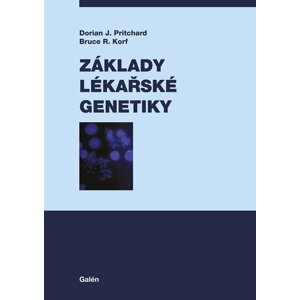 Dorian J. Pritchard
Bruce R. Korf

ZÁKLADY LÉKAŘSKÉ GENETIKY

Galén